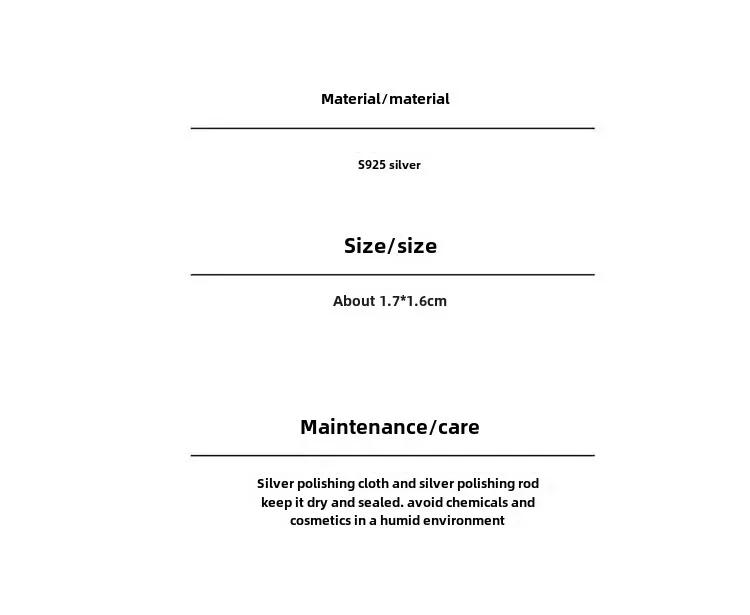 Material/material

S925 silver

Size/size

About 1.7*1.6cm

Maintenance/care

Silver polishing cloth and silver polishing rod keep it dry and sealed. avoid chemicals and cosmetics in a humid environment